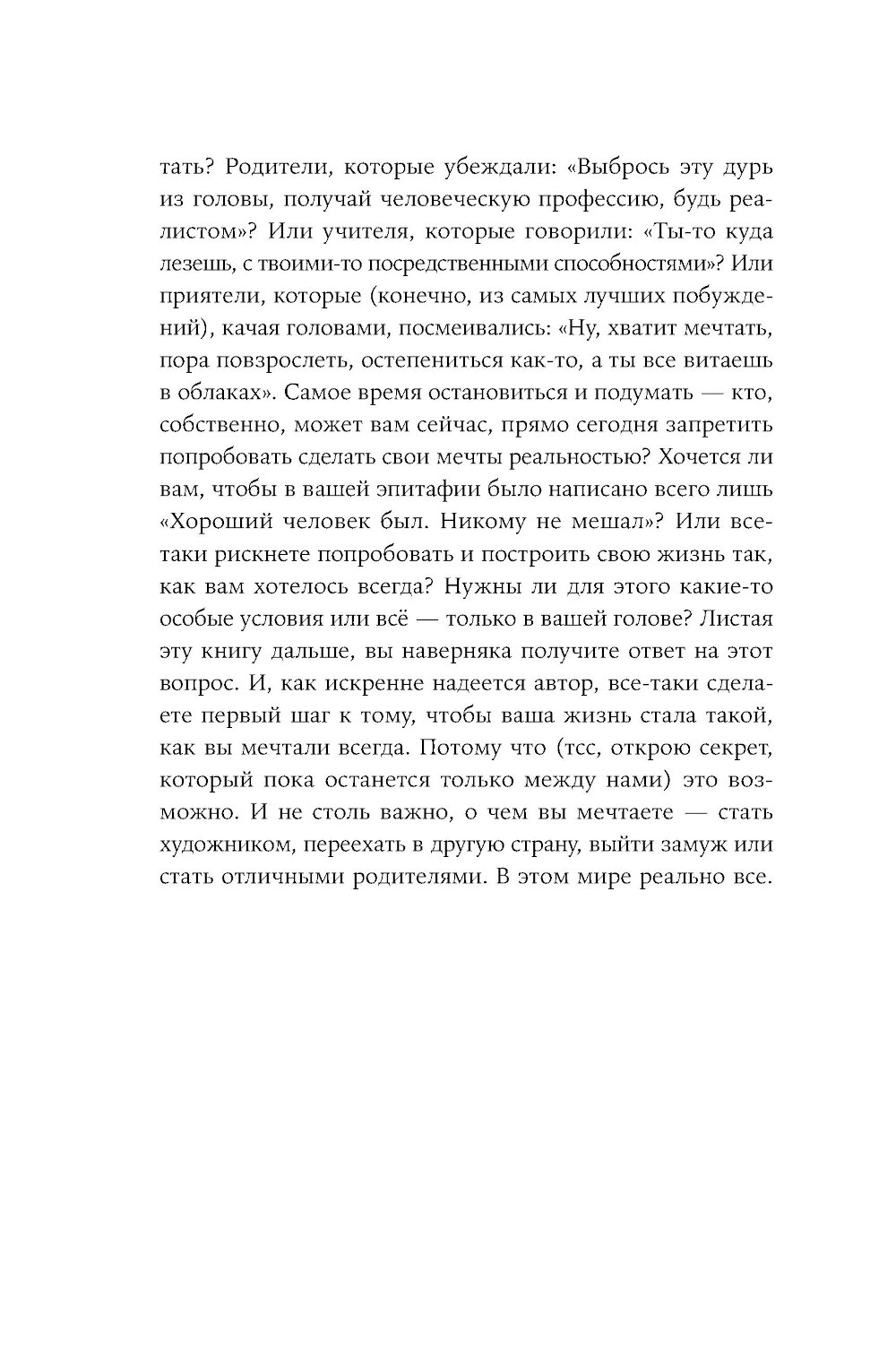 тать? Родители, которые убеждали: «Выбрось эту дурь из головы, получай человеческую профессию, будь реалистом»? Или учителя, которые говорили: «Ты-то куда лезешь, с твоими-то посредственными способностями»? Или приятели, которые (конечно, из самых лучших побуждений), качая головами, посмеивались: «Ну, хватит мечтать, пора повзрослеть, остепениться как-то, а ты все витаешь в облаках». Самое время остановиться и подумать — кто, собственно, может вам сейчас, прямо сегодня запретить попробовать сделать свои мечты реальностью? Хочется ли вам, чтобы в вашей эпитафии было написано всего лишь «Хороший человек был. Никому не мешал»? Или все-таки рискнете попробовать и построить свою жизнь так, как вам хотелось всегда? Нужны ли для этого какие-то особые условия или всё — только в вашей голове? Листая эту книгу дальше, вы наверняка получите ответ на этот вопрос. И, как искренне надеется автор, все-таки сделаете первый шаг к тому, чтобы ваша жизнь стала такой, как вы мечтали всегда. Потому что (тсс, открою секрет, который пока останется только между нами) это возможно. И не столь важно, о чем вы мечтаете — стать художником, переехать в другую страну, выйти замуж или стать отличными родителями. В этом мире реально все.